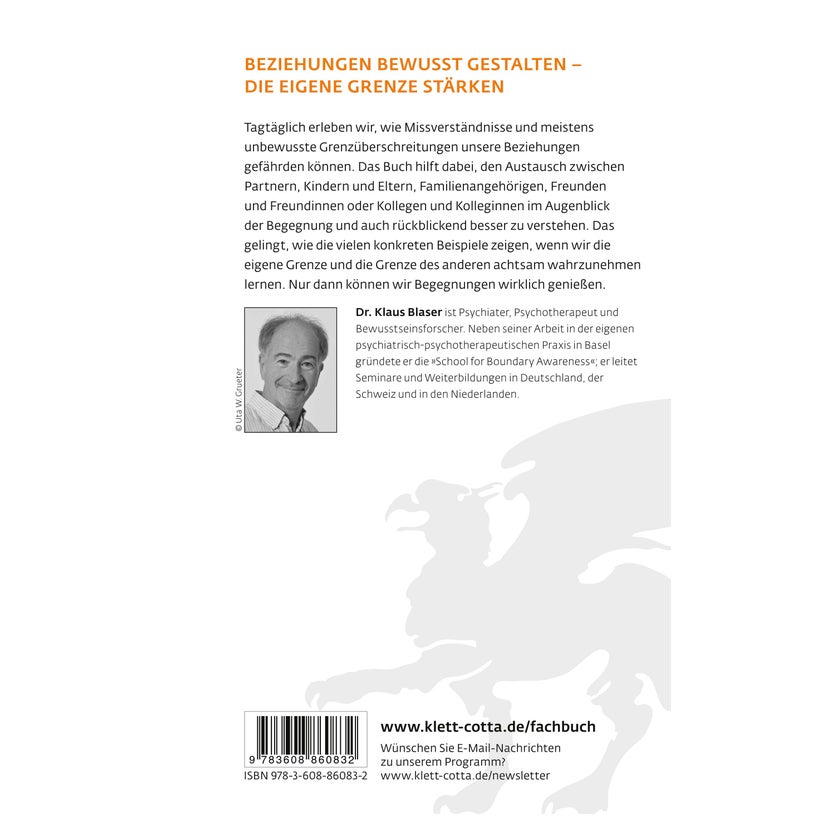 BEZIEHUNGEN BEWUSST GESTALTEN – DIE EIGENE GRENZE STÄRKEN

Tagtäglich erleben wir, wie Missverständnisse und meistens unbewusste Grenzüberschreitungen unsere Beziehungen gefährden können. Das Buch hilft dabei, den Austausch zwischen Partnern, Kindern und Eltern, Familienangehörigen, Freunden und Freundinnen oder Kollegen und Kolleginnen im Augenblick der Begegnung und auch rückblickend besser zu verstehen. Das gelingt, wie die vielen konkreten Beispiele zeigen, wenn wir die eigene Grenze und die Grenze des anderen achtsam wahrzunehmen lernen. Nur dann können wir Begegnungen wirklich genießen.

© Uta W. Grueter

Dr. Klaus Blaser ist Psychiater, Psychotherapeut und Bewusstseinsforscher. Neben seiner Arbeit in der eigenen psychiatrisch-psychotherapeutischen Praxis in Basel gründete er die »School for Boundary Awareness«; er leitet Seminare und Weiterbildungen in Deutschland, der Schweiz und in den Niederlanden.

9 783608 860832
ISBN 978-3-608-86083-2

www.klett-cotta.de/fachbuch
Wünschen Sie E-Mail-Nachrichten zu unserem Programm?
www.klett-cotta.de/newsletter